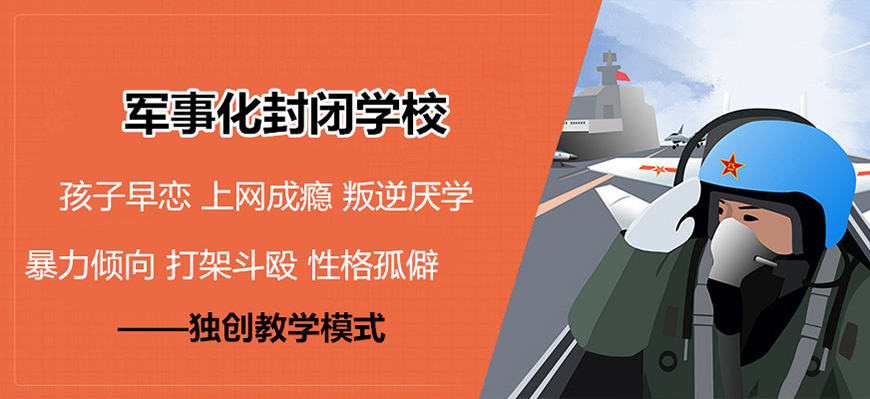 军事化封闭学校

孩子早恋 上网成瘾 叛逆厌学

暴力倾向 打架斗殴 性格孤僻

——独创教学模式